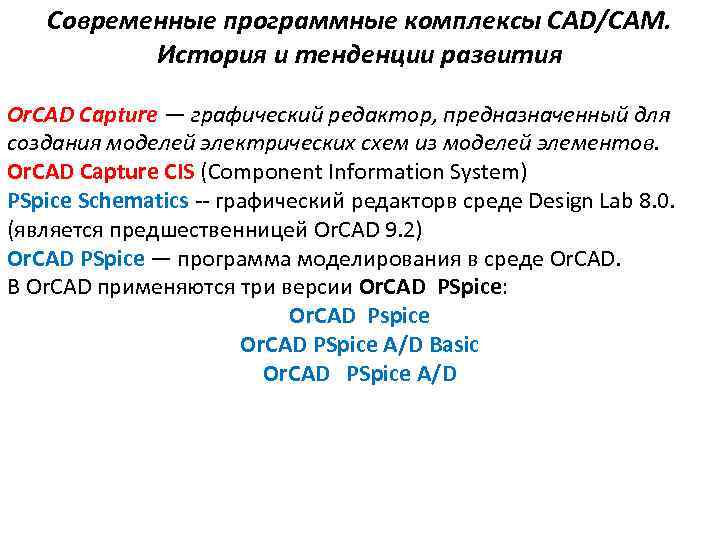 Современные программные комплексы CAD/CAM. История и тенденции развития

OrCAD Capture — графический редактор, предназначенный для создания моделей электрических схем из моделей элементов.
OrCAD Capture CIS (Component Information System)
PSpice Schematics -- графический редакторв среде Design Lab 8.0. (является предшественницей OrCAD 9.2)
OrCAD PSpice — программа моделирования в среде OrCAD.
В OrCAD применяются три версии OrCAD PSpice:
OrCAD Pspice
OrCAD PSpice A/D Basic
OrCAD PSpice A/D